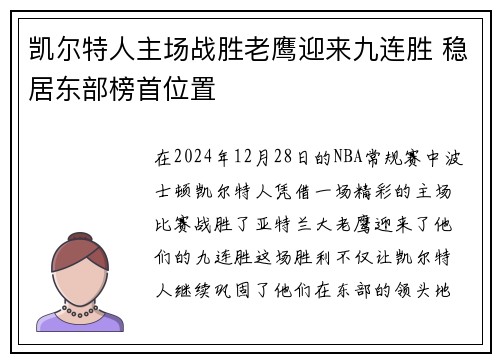 凯尔特人主场战胜老鹰迎来九连胜 稳居东部榜首位置

在2024年12月28日的NBA常规赛中波士顿凯尔特人凭借一场精彩的主场比赛战胜了亚特兰大老鹰迎来了他们的九连胜这场胜利不仅让凯尔特人继续巩固了他们在东部的领头地